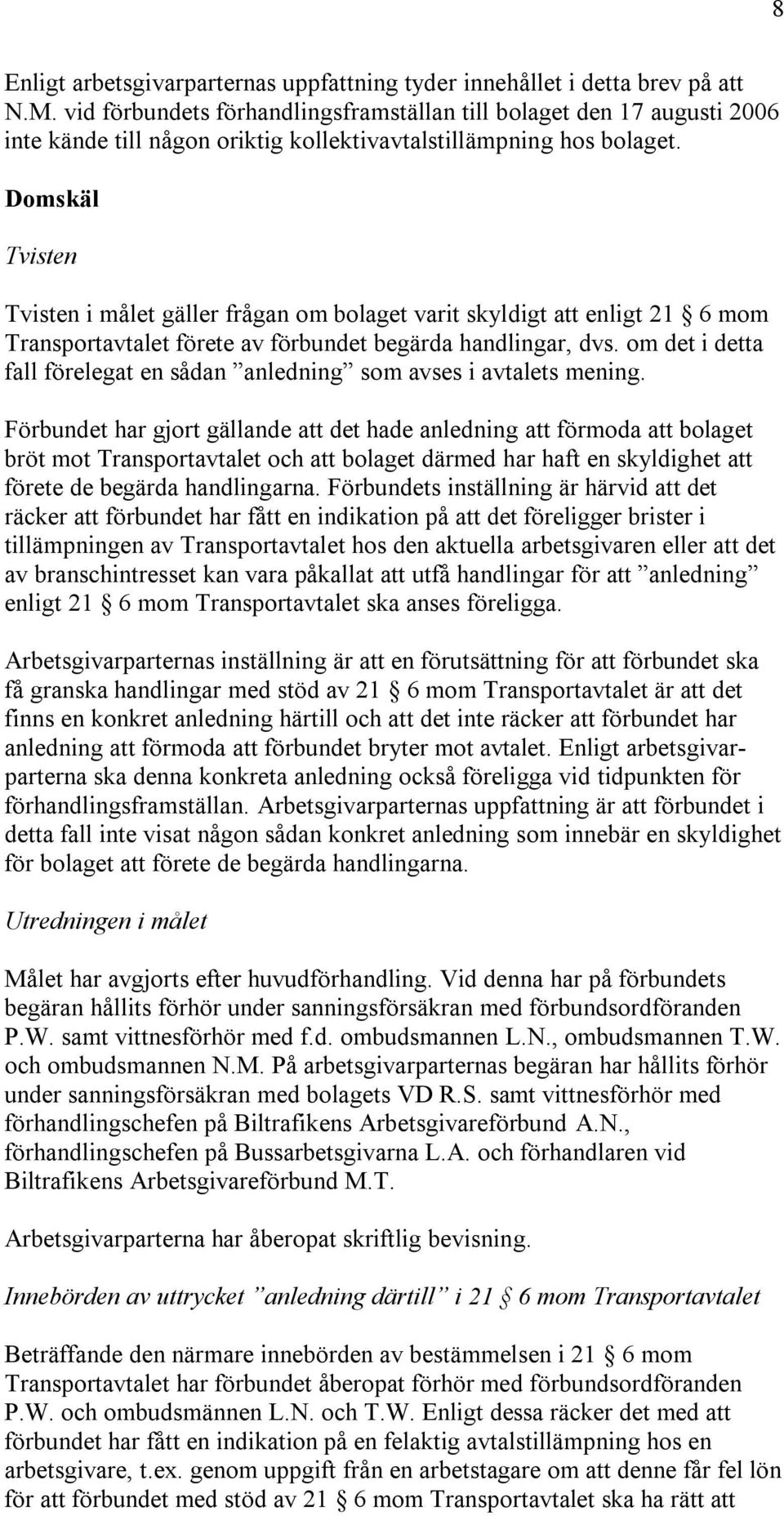 8

Enligt arbetsgivarparternas uppfattning tyder innehållet i detta brev på att N.M. vid förbundets förhandlingsframställan till bolaget den 17 augusti 2006 inte kände till någon oriktig kollektivavtalstillämpning hos bolaget.

Domskäl

Tvisten

Tvisten i målet gäller frågan om bolaget varit skyldigt att enligt 21 § 6 mom Transportavtalet förete av förbundet begärda handlingar, dvs. om det i detta fall förelegat en sådan ”anledning” som avses i avtalets mening.

Förbundet har gjort gällande att det hade anledning att förmoda att bolaget bröt mot Transportavtalet och att bolaget därmed har haft en skyldighet att förete de begärda handlingarna. Förbundets inställning är härvid att det räcker att förbundet har fått en indikation på att det föreligger brister i tillämpningen av Transportavtalet hos den aktuella arbetsgivaren eller att det av branschintresset kan vara påkallat att utfå handlingar för att ”anledning” enligt 21 § 6 mom Transportavtalet ska anses föreligga.

Arbetsgivarparternas inställning är att en förutsättning för att förbundet ska få granska handlingar med stöd av 21 § 6 mom Transportavtalet är att det finns en konkret anledning härtill och att det inte räcker att förbundet har anledning att förmoda att förbundet bryter mot avtalet. Enligt arbetsgivarparterna ska denna konkreta anledning också föreligga vid tidpunkten för förhandlingsframställan. Arbetsgivarparternas uppfattning är att förbundet i detta fall inte visat någon sådan konkret anledning som innebär en skyldighet för bolaget att förete de begärda handlingarna.

Utredningen i målet

Målet har avgjorts efter huvudförhandling. Vid denna har på förbundets begäran hållits förhör under sanningsförsäkran med förbundsordföranden P.W. samt vittnesförhör med f.d. ombudsmannen L.N., ombudsmannen T.W. och ombudsmannen N.M. På arbetsgivarparternas begäran har hållits förhör under sanningsförsäkran med bolagets VD R.S. samt vittnesförhör med förhandlingschefen på Biltrafikens Arbetsgivareförbund A.N., förhandlingschefen på Bussarbetsgivarna L.A. och förhandlaren vid Biltrafikens Arbetsgivareförbund M.T.

Arbetsgivarparterna har åberopat skriftlig bevisning.

Innebörden av uttrycket ”anledning därtill” i 21 § 6 mom Transportavtalet

Beträffande den närmare innebörden av bestämmelsen i 21 § 6 mom Transportavtalet har förbundet åberopat förhör med förbundsordföranden P.W. och ombudsmännen L.N. och T.W. Enligt dessa räcker det med att förbundet har fått en indikation på en felaktig avtalstillämpning hos en arbetsgivare, t.ex. genom uppgift från en arbetstagare om att denne får fel lön för att förbundet med stöd av 21 § 6 mom Transportavtalet ska ha rätt att